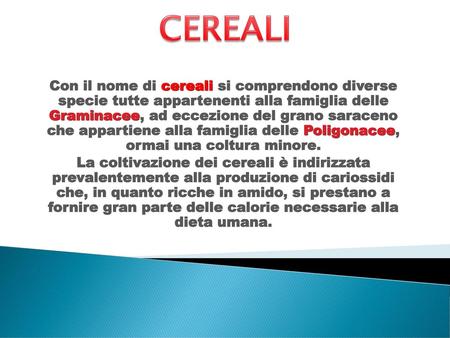 CEREALI

Con il nome di cereali si comprendono diverse specie tutte appartenenti alla famiglia delle Graminacee, ad eccezione del grano saraceno che appartiene alla famiglia delle Poligonacee, ormai una coltura minore.

La coltivazione dei cereali è indirizzata prevalentemente alla produzione di cariossidi che, in quanto ricche in amido, si prestano a fornire gran parte delle calorie necessarie alla dieta umana.